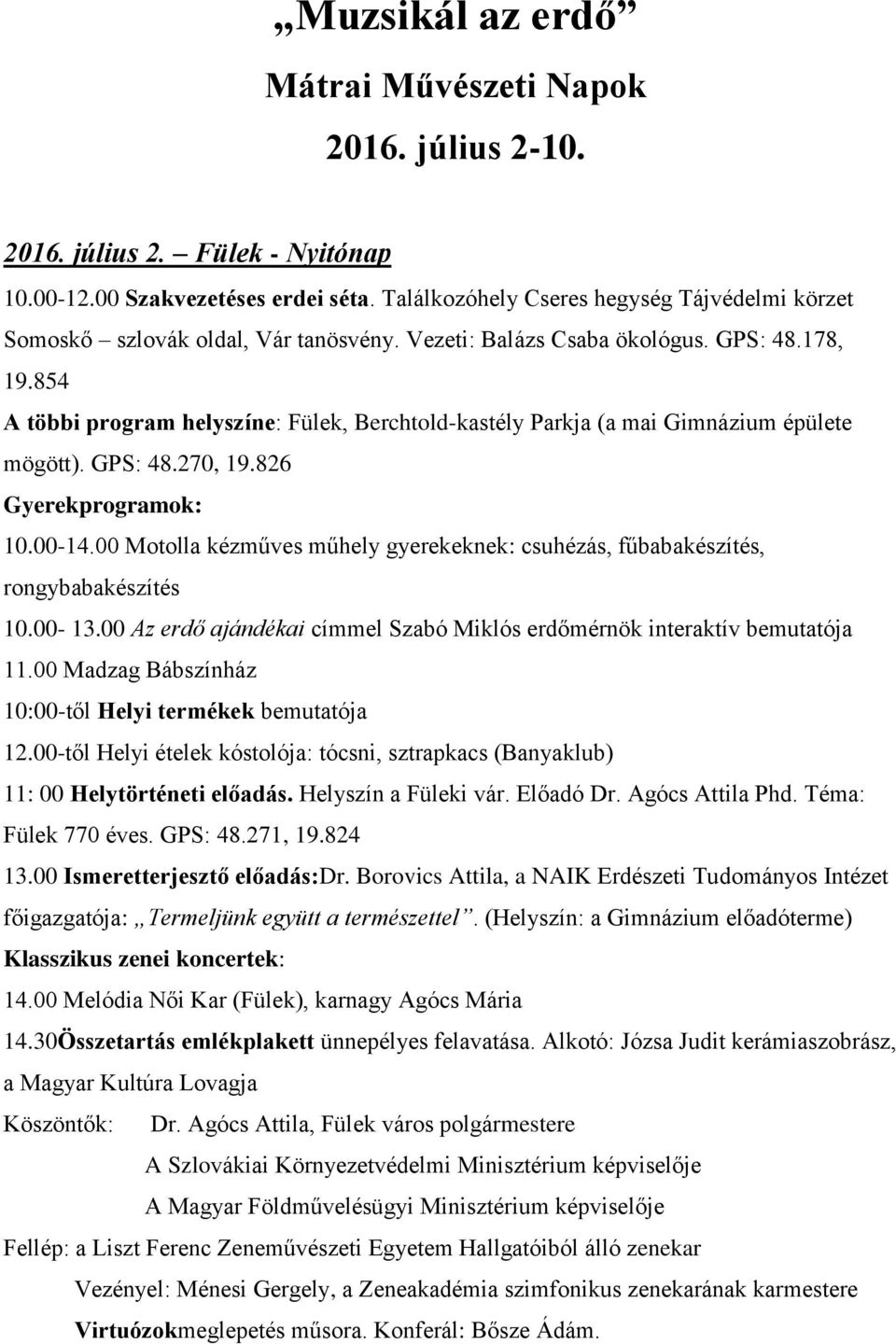 „Muzsikál az erdő”

Mátrai Művészeti Napok

2016. július 2-10.

2016. július 2. – Fülek - Nyitónap

10.00-12.00 Szakvezetéses erdei séta. Találkozóhely Cseres hegység Tájvédelmi körzet Somoskő – szlovák oldal, Vár tanösvény. Vezeti: Balázs Csaba ökológus. GPS: 48.178, 19.854

A többi program helyszíne: Fülek, Berchtold-kastély Parkja (a mai Gimnázium épülete mögött). GPS: 48.270, 19.826

Gyerekprogramok:

10.00-14.00 Motolla kézműves műhely gyerekeknek: csuhézás, fűbabakészítés, rongybabakészítés

10.00- 13.00 Az erdő ajándékai címmel Szabó Miklós erdőmérnök interaktív bemutatója

11.00 Madzag Bábszínház

10:00-től Helyi termékek bemutatója

12.00-től Helyi ételek kóstolója: tócsni, sztrapkacs (Banyaklub)

11: 00 Helytörténeti előadás. Helyszín a Füleki vár. Előadó Dr. Agócs Attila Phd. Téma: Fülek 770 éves. GPS: 48.271, 19.824

13.00 Ismeretterjesztő előadás:Dr. Borovics Attila, a NAIK Erdészeti Tudományos Intézet főigazgatója: „Termeljünk együtt a természettel”. (Helyszín: a Gimnázium előadóterme)

Klasszikus zenei koncertek:

14.00 Melódia Női Kar (Fülek), karnagy Agócs Mária

14.30Összetartás emlékplakett ünnepélyes felavatása. Alkotó: Józsa Judit kerámiaszobrász, a Magyar Kultúra Lovagja

Köszöntők: Dr. Agócs Attila, Fülek város polgármestere

A Szlovákiai Környezetvédelmi Minisztérium képviselője

A Magyar Földművelésügyi Minisztérium képviselője

Fellép: a Liszt Ferenc Zeneművészeti Egyetem Hallgatóiból álló zenekar

Vezényel: Ménesi Gergely, a Zeneakadémia szimfonikus zenekarának karmestere

Virtuózokmeglepetés műsora. Konferál: Bősze Ádám.